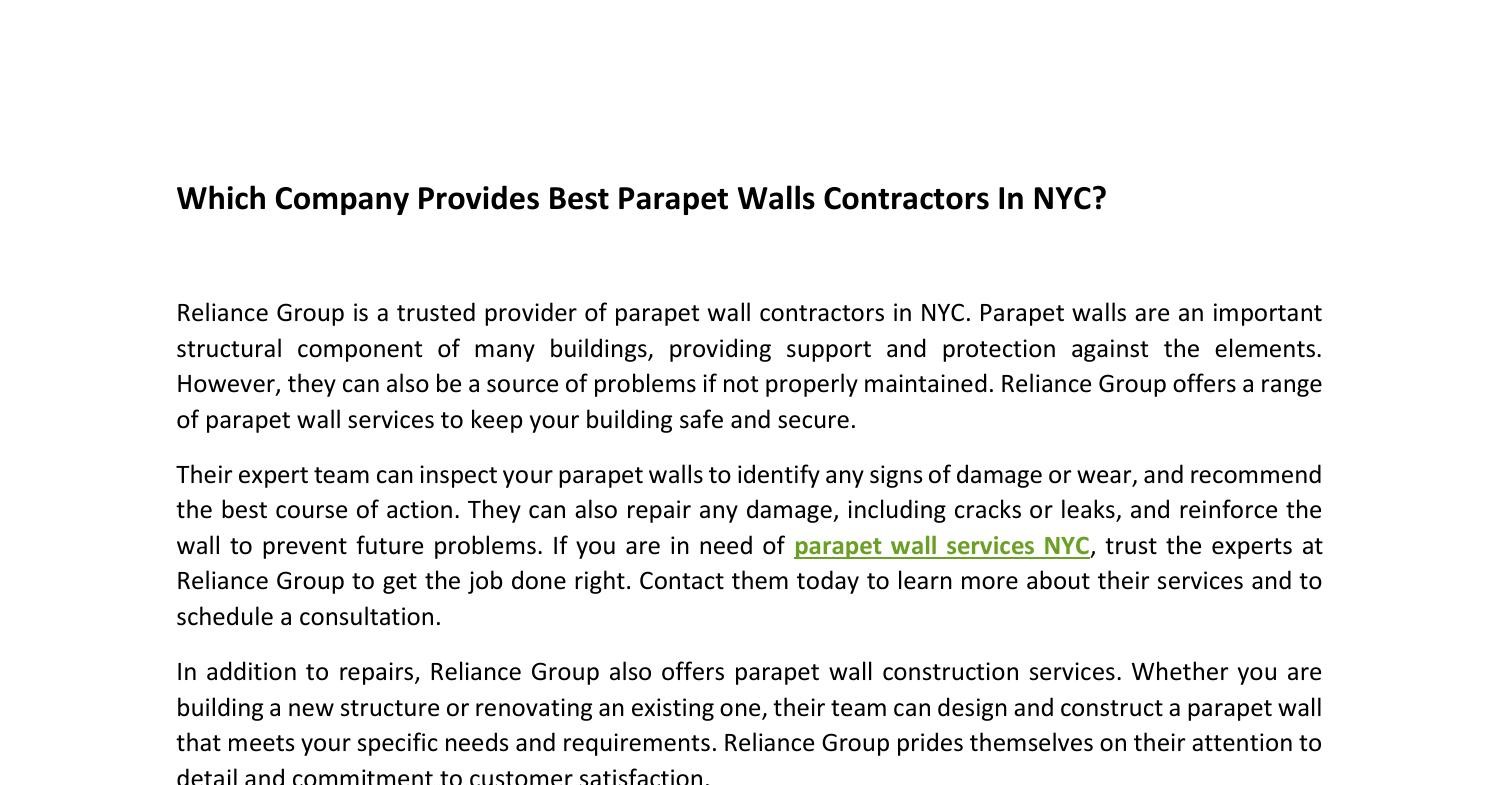 Which Company Provides Best Parapet Walls Contractors In NYC?

Reliance Group is a trusted provider of parapet wall contractors in NYC. Parapet walls are an important structural component of many buildings, providing support and protection against the elements. However, they can also be a source of problems if not properly maintained. Reliance Group offers a range of parapet wall services to keep your building safe and secure.

Their expert team can inspect your parapet walls to identify any signs of damage or wear, and recommend the best course of action. They can also repair any damage, including cracks or leaks, and reinforce the wall to prevent future problems. If you are in need of parapet wall services NYC, trust the experts at Reliance Group to get the job done right. Contact them today to learn more about their services and to schedule a consultation.

In addition to repairs, Reliance Group also offers parapet wall construction services. Whether you are building a new structure or renovating an existing one, their team can design and construct a parapet wall that meets your specific needs and requirements. Reliance Group prides themselves on their attention to detail and commitment to customer satisfaction.